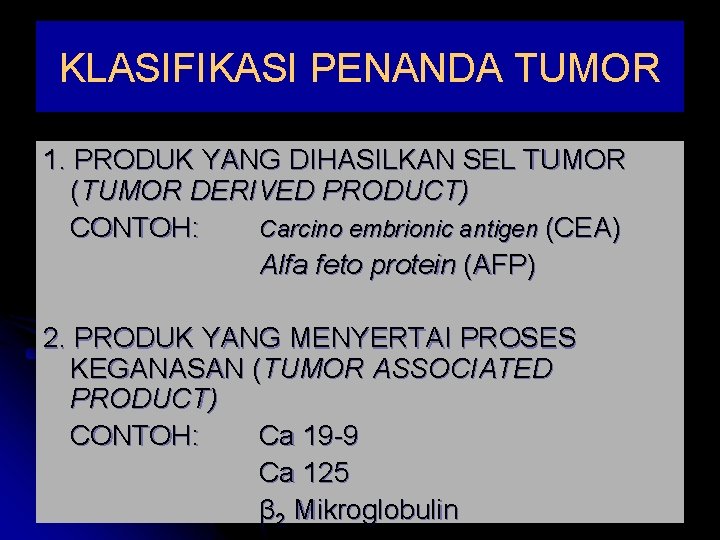 KLASIFIKASI PENANDA TUMOR

1. PRODUK YANG DIHASILKAN SEL TUMOR (TUMOR DERIVED PRODUCT)
CONTOH: Carcino embrionic antigen (CEA)
Alfa feto protein (AFP)

2. PRODUK YANG MENYERTAI PROSES KEGANASAN (TUMOR ASSOCIATED PRODUCT)
CONTOH: Ca 19-9
Ca 125
$\beta_2$ Mikroglobulin